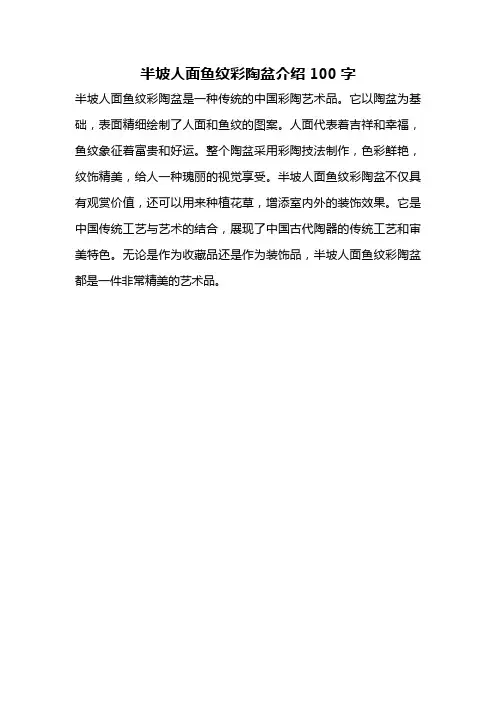 半坡人面鱼纹彩陶盆介绍 100 字

半坡人面鱼纹彩陶盆是一种传统的中国彩陶艺术品。它以陶盆为基础，表面精细绘制了人面和鱼纹的图案。人面代表着吉祥和幸福，鱼纹象征着富贵和好运。整个陶盆采用彩陶技法制作，色彩鲜艳，纹饰精美，给人一种瑰丽的视觉享受。半坡人面鱼纹彩陶盆不仅具有观赏价值，还可以用来种植花草，增添室内外的装饰效果。它是中国传统工艺与艺术的结合，展现了中国古代陶器的传统工艺和审美特色。无论是作为收藏品还是作为装饰品，半坡人面鱼纹彩陶盆都是一件非常精美的艺术品。